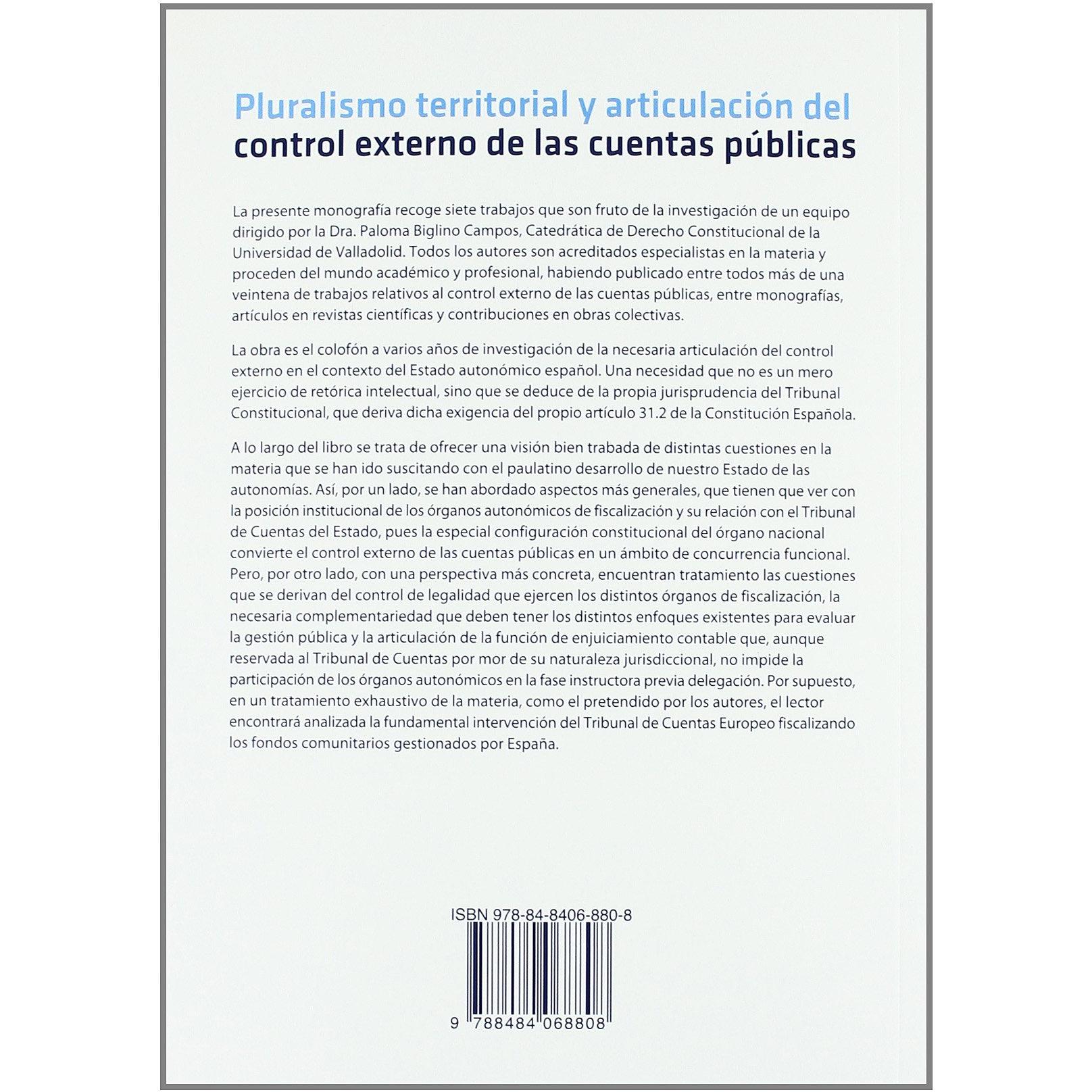 Pluralismo territorial y articulación del control externo de las cuentas públicas

La presente monografía recoge siete trabajos que son fruto de la investigación de un equipo dirigido por la Dra. Paloma Biglino Campos, Catedrática de Derecho Constitucional de la Universidad de Valladolid. Todos los autores son acreditados especialistas en la materia y proceden del mundo académico y profesional, habiendo publicado entre todos más de una veintena de trabajos relativos al control externo de las cuentas públicas, entre monografías, artículos en revistas científicas y contribuciones en obras colectivas.

La obra es el colofón a varios años de investigación de la necesaria articulación del control externo en el contexto del Estado autonómico español. Una necesidad que no es un mero ejercicio de retórica intelectual, sino que se deduce de la propia jurisprudencia del Tribunal Constitucional, que deriva dicha exigencia del propio artículo 31.2 de la Constitución Española.

A lo largo del libro se trata de ofrecer una visión bien trabada de distintas cuestiones en la materia que se han ido suscitando con el paulatino desarrollo de nuestro Estado de las autonomías. Así, por un lado, se han abordado aspectos más generales, que tienen que ver con la posición institucional de los órganos autonómicos de fiscalización y su relación con el Tribunal de Cuentas del Estado, pues la especial configuración constitucional del órgano nacional convierte el control externo de las cuentas públicas en un ámbito de concurrencia funcional. Pero, por otro lado, con una perspectiva más concreta, encuentran tratamiento las cuestiones que se derivan del control de legalidad que ejercen los distintos órganos de fiscalización, la necesaria complementariedad que deben tener los distintos enfoques existentes para evaluar la gestión pública y la articulación de la función de enjuiciamiento contable que, aunque reservada al Tribunal de Cuentas por mor de su naturaleza jurisdiccional, no impide la participación de los órganos autonómicos en la fase instructora previa delegación. Por supuesto, en un tratamiento exhaustivo de la materia, como el pretendido por los autores, el lector encontrará analizada la fundamental intervención del Tribunal de Cuentas Europeo fiscalizando los fondos comunitarios gestionados por España.

ISBN 978-84-8406-880-8

9 788484 068808